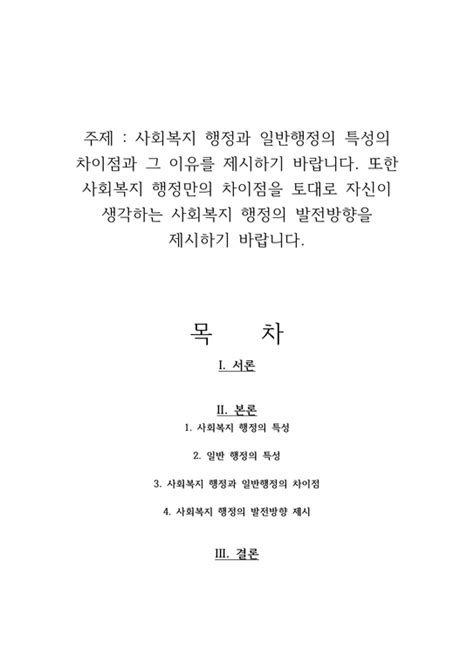 주제 : 사회복지 행정과 일반행정의 특성의 차이점과 그 이유를 제시하기 바랍니다. 또한 사회복지 행정만의 차이점을 토대로 자신이 생각하는 사회복지 행정의 발전방향을 제시하기 바랍니다.

목 차

I. 서론

II. 본론

1. 사회복지 행정의 특성

2. 일반 행정의 특성

3. 사회복지 행정과 일반행정의 차이점

4. 사회복지 행정의 발전방향 제시

III. 결론